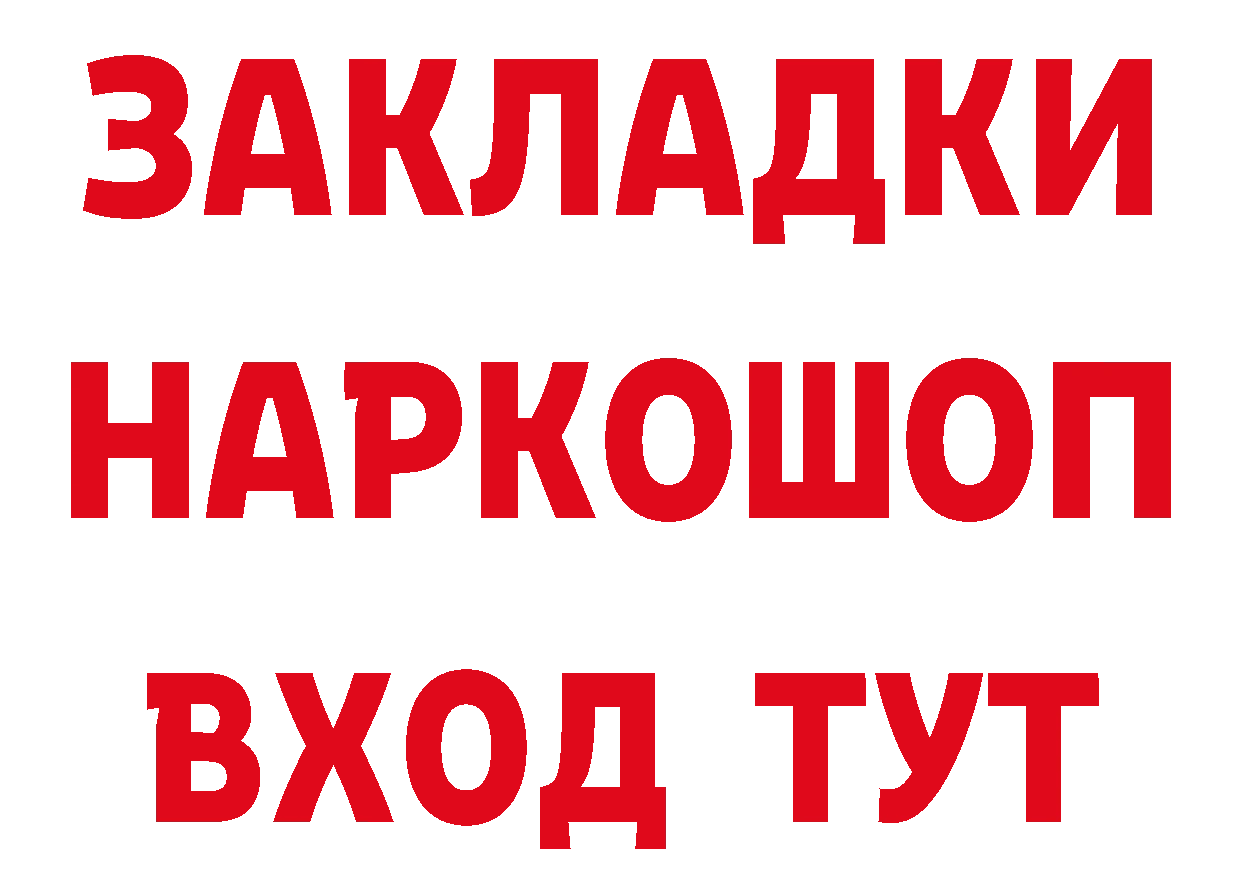 ЗАКЛАДКИ НАРКОШОП ВХОД ТУТ